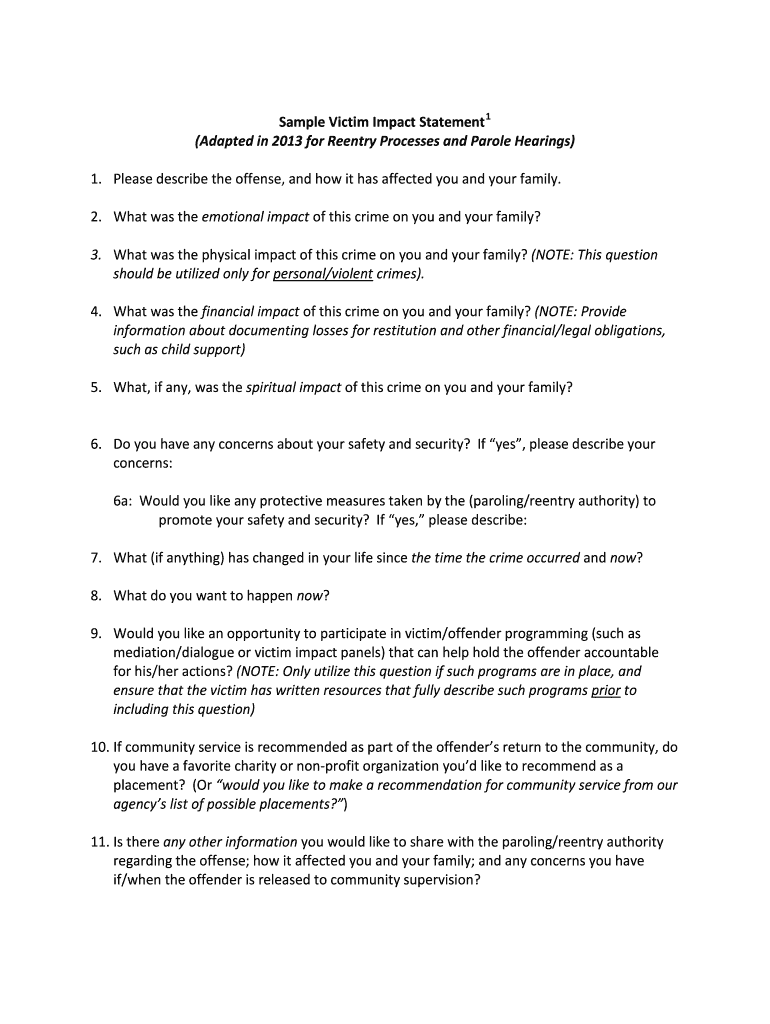 Sample Victim Impact Statement$^1$
(Adapted in 2013 for Reentry Processes and Parole Hearings)

1. Please describe the offense, and how it has affected you and your family.

2. What was the emotional impact of this crime on you and your family?

3. What was the physical impact of this crime on you and your family? (NOTE: This question should be utilized only for personal/violent crimes).

4. What was the financial impact of this crime on you and your family? (NOTE: Provide information about documenting losses for restitution and other financial/legal obligations, such as child support)

5. What, if any, was the spiritual impact of this crime on you and your family?

6. Do you have any concerns about your safety and security? If "yes", please describe your concerns:

6a: Would you like any protective measures taken by the (paroling/reentry authority) to promote your safety and security? If "yes," please describe:

7. What (if anything) has changed in your life since the time the crime occurred and now?

8. What do you want to happen now?

9. Would you like an opportunity to participate in victim/offender programming (such as mediation/dialogue or victim impact panels) that can help hold the offender accountable for his/her actions? (NOTE: Only utilize this question if such programs are in place, and ensure that the victim has written resources that fully describe such programs prior to including this question)

10. If community service is recommended as part of the offender's return to the community, do you have a favorite charity or non-profit organization you'd like to recommend as a placement? (Or "would you like to make a recommendation for community service from our agency's list of possible placements?")

11. Is there any other information you would like to share with the paroling/reentry authority regarding the offense; how it affected you and your family; and any concerns you have if/when the offender is released to community supervision?